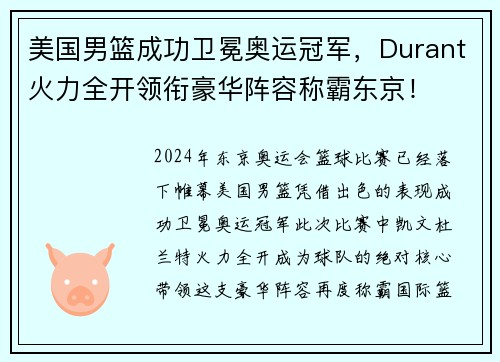 美国男篮成功卫冕奥运冠军，Durant火力全开领衔豪华阵容称霸东京！

2024年东京奥运会篮球比赛已经落下帷幕美国男篮凭借出色的表现成功卫冕奥运冠军此次比赛中凯文杜兰特火力全开成为球队的绝对核心带领这支豪华阵容再度称霸国际篮